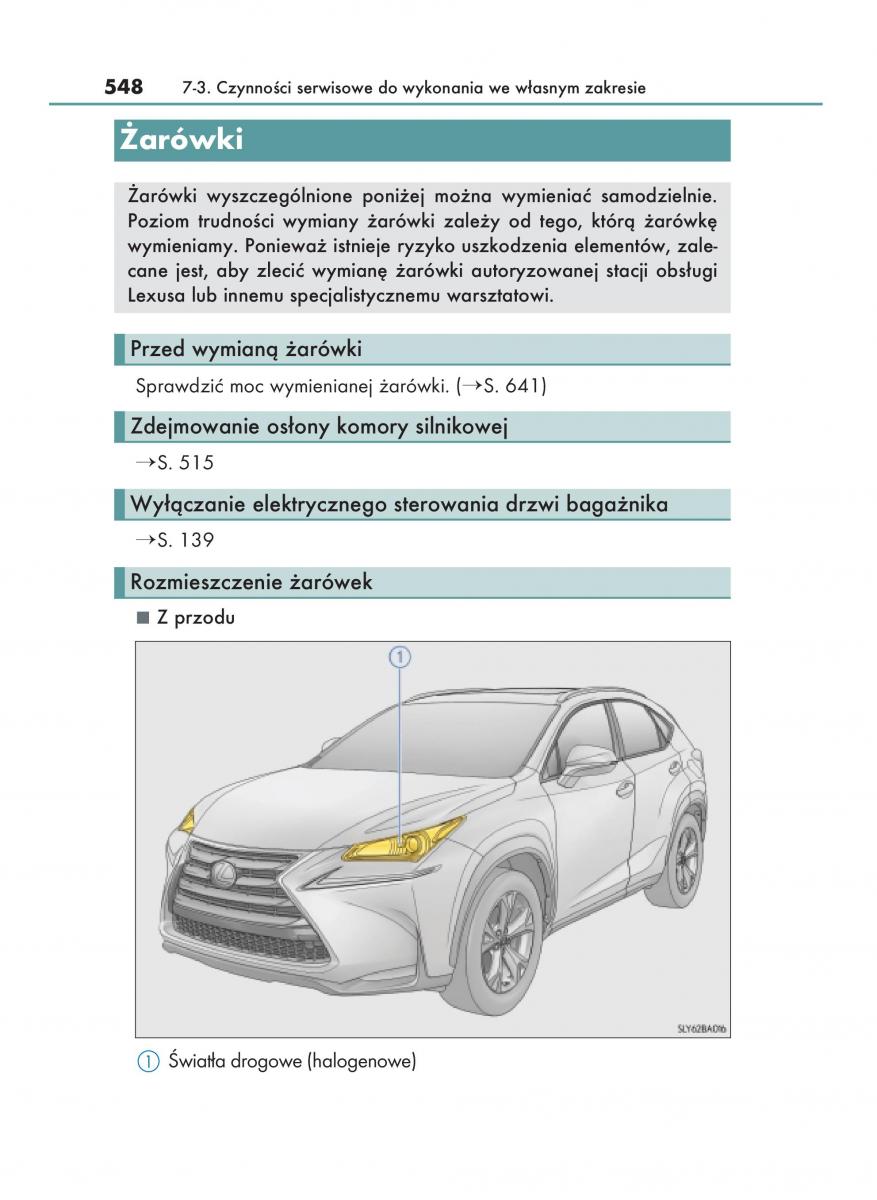 548 7-3. Czynności serwisowe do wykonania we własnym zakresie

Żarówki

Żarówki wyszczególnione poniżej można wymieniać samodzielnie. Poziom trudności wymiany żarówki zależy od tego, którą żarówkę wymieniamy. Ponieważ istnieje ryzyko uszkodzenia elementów, zalecane jest, aby zlecić wymianę żarówki autoryzowanej stacji obsługi Lexusa lub innemu specjalistycznemu warsztatowi.

Przed wymianą żarówki

Sprawdzić moc wymienianej żarówki. (→S. 641)

Zdejmowanie osłony komory silnikowej

→S. 515

Wyłączanie elektrycznego sterowania drzwi bagażnika

→S. 139

Rozmieszczenie żarówek

■ Z przodu

1

SLY62BA016

1 Światła drogowe (halogenowe)